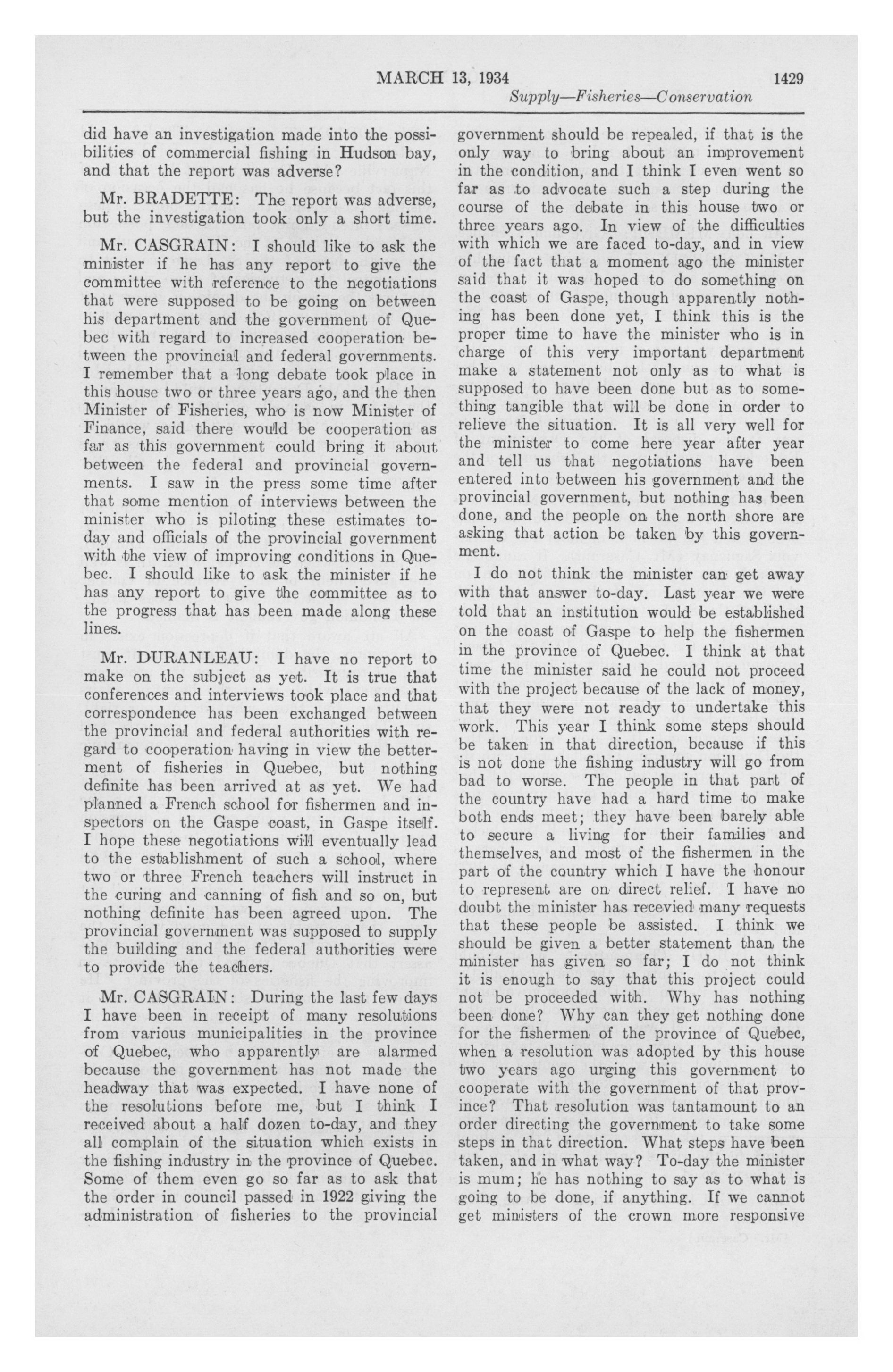 MARCH 13, 1934 1429

Supply—Fisheries—Conservation

did have an investigation made into the possibilities of commercial fishing in Hudson bay, and that the report was adverse?

Mr. BRADETTE: The report was adverse, but the investigation took only a short time.

Mr. CASGRAIN: I should like to ask the minister if he has any report to give the committee with reference to the negotiations that were supposed to be going on between his department and the government of Quebec with regard to increased cooperation between the provincial and federal governments. I remember that a long debate took place in this house two or three years ago, and the then Minister of Fisheries, who is now Minister of Finance, said there would be cooperation as far as this government could bring it about between the federal and provincial governments. I saw in the press some time after that some mention of interviews between the minister who is piloting these estimates today and officials of the provincial government with the view of improving conditions in Quebec. I should like to ask the minister if he has any report to give the committee as to the progress that has been made along these lines.

Mr. DURANLEAU: I have no report to make on the subject as yet. It is true that conferences and interviews took place and that correspondence has been exchanged between the provincial and federal authorities with regard to cooperation having in view the betterment of fisheries in Quebec, but nothing definite has been arrived at as yet. We had planned a French school for fishermen and inspectors on the Gaspe coast, in Gaspe itself. I hope these negotiations will eventually lead to the establishment of such a school, where two or three French teachers will instruct in the curing and canning of fish and so on, but nothing definite has been agreed upon. The provincial government was supposed to supply the building and the federal authorities were to provide the teachers.

Mr. CASGRAIN: During the last few days I have been in receipt of many resolutions from various municipalities in the province of Quebec, who apparently are alarmed because the government has not made the headway that was expected. I have none of the resolutions before me, but I think I received about a half dozen to-day, and they all complain of the situation which exists in the fishing industry in the province of Quebec. Some of them even go so far as to ask that the order in council passed in 1922 giving the administration of fisheries to the provincial government should be repealed, if that is the only way to bring about an improvement in the condition, and I think I even went so far as to advocate such a step during the course of the debate in this house two or three years ago. In view of the difficulties with which we are faced to-day, and in view of the fact that a moment ago the minister said that it was hoped to do something on the coast of Gaspe, though apparently nothing has been done yet, I think this is the proper time to have the minister who is in charge of this very important department make a statement not only as to what is supposed to have been done but as to something tangible that will be done in order to relieve the situation. It is all very well for the minister to come here year after year and tell us that negotiations have been entered into between his government and the provincial government, but nothing has been done, and the people on the north shore are asking that action be taken by this government.

I do not think the minister can get away with that answer to-day. Last year we were told that an institution would be established on the coast of Gaspe to help the fishermen in the province of Quebec. I think at that time the minister said he could not proceed with the project because of the lack of money, that they were not ready to undertake this work. This year I think some steps should be taken in that direction, because if this is not done the fishing industry will go from bad to worse. The people in that part of the country have had a hard time to make both ends meet; they have been barely able to secure a living for their families and themselves, and most of the fishermen in the part of the country which I have the honour to represent are on direct relief. I have no doubt the minister has recevied many requests that these people be assisted. I think we should be given a better statement than the minister has given so far; I do not think it is enough to say that this project could not be proceeded with. Why has nothing been done? Why can they get nothing done for the fishermen of the province of Quebec, when a resolution was adopted by this house two years ago urging this government to cooperate with the government of that province? That resolution was tantamount to an order directing the government to take some steps in that direction. What steps have been taken, and in what way? To-day the minister is mum; he has nothing to say as to what is going to be done, if anything. If we cannot get ministers of the crown more responsive